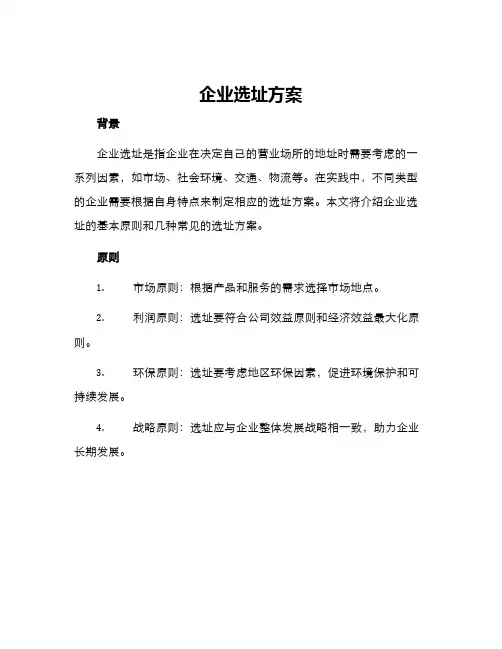 企业选址方案

背景

企业选址是指企业在决定自己的营业场所的地址时需要考虑的一系列因素，如市场、社会环境、交通、物流等。在实践中，不同类型的企业需要根据自身特点来制定相应的选址方案。本文将介绍企业选址的基本原则和几种常见的选址方案。

原则

1. 市场原则：根据产品和服务的需求选择市场地点。

2. 利润原则：选址要符合公司效益原则和经济效益最大化原则。

3. 环保原则：选址要考虑地区环保因素，促进环境保护和可持续发展。

4. 战略原则：选址应与企业整体发展战略相一致，助力企业长期发展。